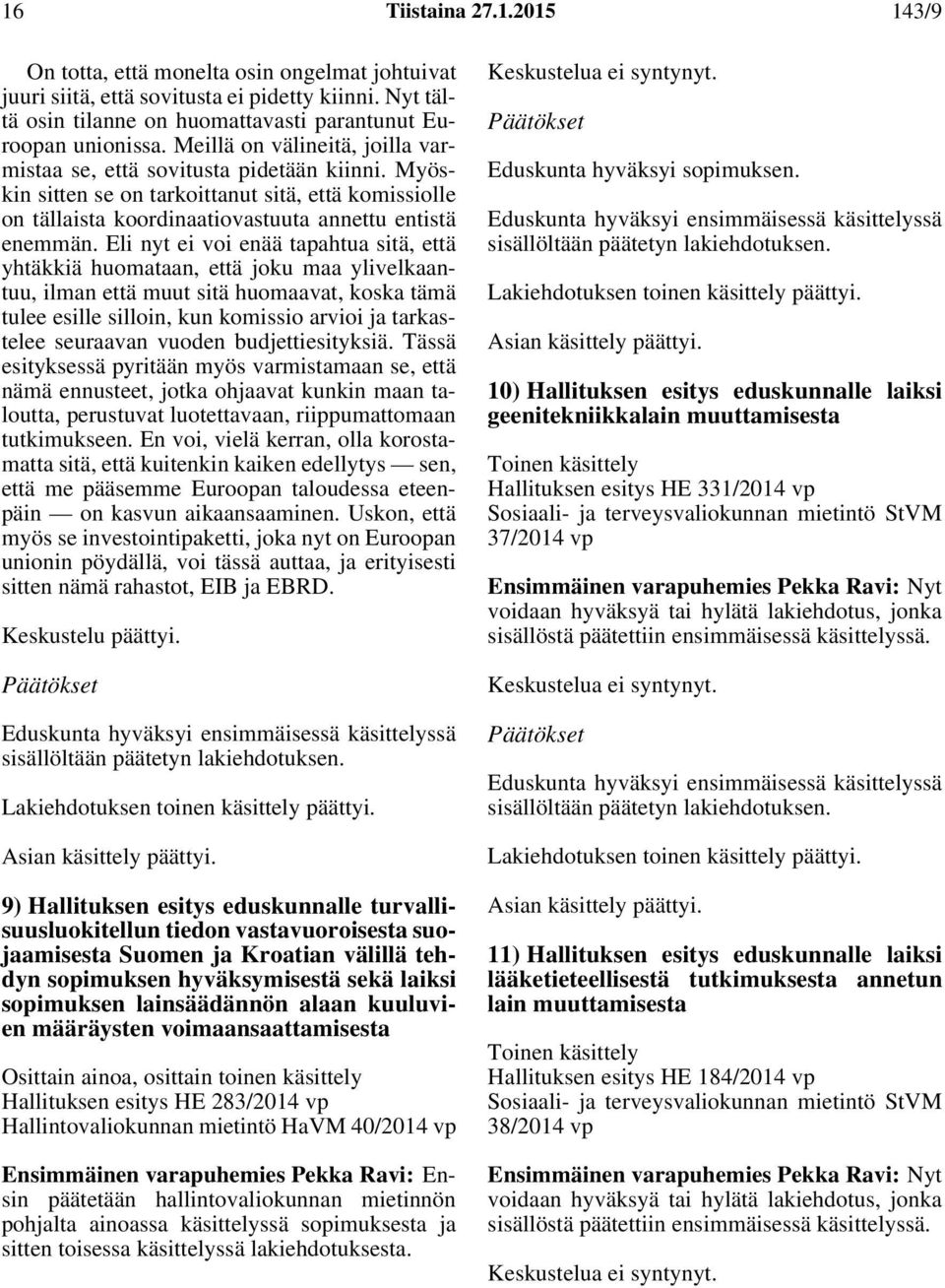 16 Tiistaina 27.1.2015 143/9

On totta, että monelta osin ongelmat johtuivat juuri siitä, että sovitusta ei pidetty kiinni. Nyt tältä osin tilanne on huomattavasti parantunut Euroopan unionissa. Meillä on välineitä, joilla varmistaa se, että sovitusta pidetään kiinni. Myöskin sitten se on tarkoittanut sitä, että komissiolle on tällaista koordinaatiovastuuta annettu entistä enemmän. Eli nyt ei voi enää tapahtua sitä, että yhtäkkiä huomataan, että joku maa ylivelkaantuu, ilman että muut sitä huomaavat, koska tämä tulee esille silloin, kun komissio arvioi ja tarkastelee seuraavan vuoden budjettiesityksiä. Tässä esityksessä pyritään myös varmistamaan se, että nämä ennusteet, jotka ohjaavat kunkin maan taloutta, perustuvat luotettavaan, riippumattomaan tutkimukseen. En voi, vielä kerran, olla korostamatta sitä, että kuitenkin kaiken edellytys — sen, että me pääsemme Euroopan taloudessa eteenpäin — on kasvun aikaansaaminen. Uskon, että myös se investointipaketti, joka nyt on Euroopan unionin pöydällä, voi tässä auttaa, ja erityisesti sitten nämä rahastot, EIB ja EBRD.

Keskustelu päättyi.

Päätökset

Eduskunta hyväksyi ensimmäisessä käsittelyssä sisällöltään päätetyn lakiehdotuksen.

Lakiehdotuksen toinen käsittely päättyi.

Asian käsittely päättyi.

9) Hallituksen esitys eduskunnalle turvallisuusluokitellun tiedon vastavuoroisesta suojaamisesta Suomen ja Kroatian välillä tehdyn sopimuksen hyväksymisestä sekä laiksi sopimuksen lainsäädännön alaan kuuluvien määräysten voimaansaattamisesta

Osittain ainoa, osittain toinen käsittely
Hallituksen esitys HE 283/2014 vp
Hallintovaliokunnan mietintö HaVM 40/2014 vp

Ensimmäinen varapuhemies Pekka Ravi: Ensin päätetään hallintovaliokunnan mietinnön pohjalta ainoassa käsittelyssä sopimuksesta ja sitten toisessa käsittelyssä lakiehdotuksesta.

Keskustelua ei syntynyt.

Päätökset

Eduskunta hyväksyi sopimuksen.

Eduskunta hyväksyi ensimmäisessä käsittelyssä sisällöltään päätetyn lakiehdotuksen.

Lakiehdotuksen toinen käsittely päättyi.

Asian käsittely päättyi.

10) Hallituksen esitys eduskunnalle laiksi geenitekniikkalain muuttamisesta

Toinen käsittely
Hallituksen esitys HE 331/2014 vp
Sosiaali- ja terveysvaliokunnan mietintö StVM 37/2014 vp

Ensimmäinen varapuhemies Pekka Ravi: Nyt voidaan hyväksyä tai hylätä lakiehdotus, jonka sisällöstä päätettiin ensimmäisessä käsittelyssä.

Keskustelua ei syntynyt.

Päätökset

Eduskunta hyväksyi ensimmäisessä käsittelyssä sisällöltään päätetyn lakiehdotuksen.

Lakiehdotuksen toinen käsittely päättyi.

Asian käsittely päättyi.

11) Hallituksen esitys eduskunnalle laiksi lääketieteellisestä tutkimuksesta annetun lain muuttamisesta

Toinen käsittely
Hallituksen esitys HE 184/2014 vp
Sosiaali- ja terveysvaliokunnan mietintö StVM 38/2014 vp

Ensimmäinen varapuhemies Pekka Ravi: Nyt voidaan hyväksyä tai hylätä lakiehdotus, jonka sisällöstä päätettiin ensimmäisessä käsittelyssä.

Keskustelua ei syntynyt.